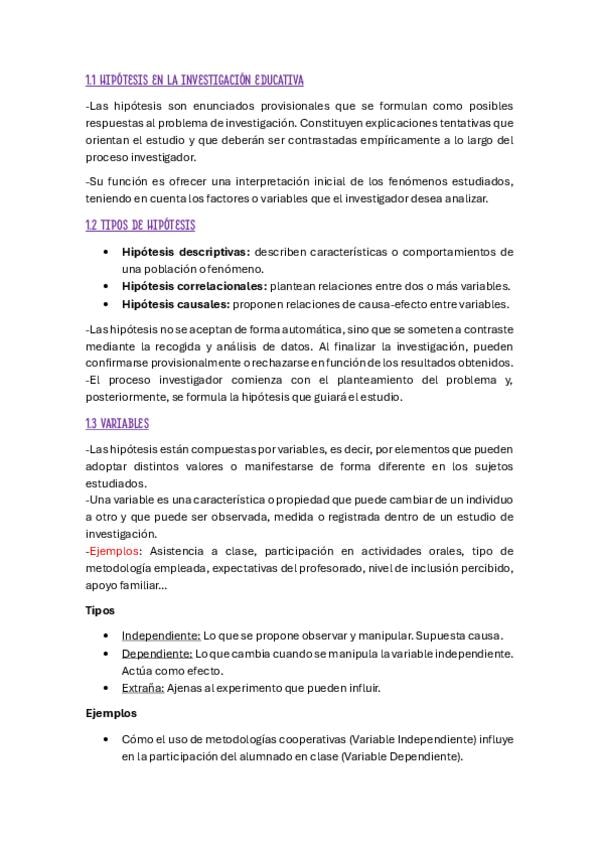 1.1 HIPÓTESIS EN LA INVESTIGACIÓN EDUCATIVA

-Las hipótesis son enunciados provisionales que se formulan como posibles respuestas al problema de investigación. Constituyen explicaciones tentativas que orientan el estudio y que deberán ser contrastadas empíricamente a lo largo del proceso investigador.

-Su función es ofrecer una interpretación inicial de los fenómenos estudiados, teniendo en cuenta los factores o variables que el investigador desea analizar.

1.2 TIPOS DE HIPÓTESIS

• **Hipótesis descriptivas:** describen características o comportamientos de una población o fenómeno.
• **Hipótesis correlacionales:** plantean relaciones entre dos o más variables.
• **Hipótesis causales:** proponen relaciones de causa-efecto entre variables.

-Las hipótesis no se aceptan de forma automática, sino que se someten a contraste mediante la recogida y análisis de datos. Al finalizar la investigación, pueden confirmarse provisionalmente o rechazarse en función de los resultados obtenidos.
-El proceso investigador comienza con el planteamiento del problema y, posteriormente, se formula la hipótesis que guiará el estudio.

1.3 VARIABLES

-Las hipótesis están compuestas por variables, es decir, por elementos que pueden adoptar distintos valores o manifestarse de forma diferente en los sujetos estudiados.
-Una variable es una característica o propiedad que puede cambiar de un individuo a otro y que puede ser observada, medida o registrada dentro de un estudio de investigación.
-Ejemplos: Asistencia a clase, participación en actividades orales, tipo de metodología empleada, expectativas del profesorado, nivel de inclusión percibido, apoyo familiar...

**Tipos**

• Independiente: Lo que se propone observar y manipular. Supuesta causa.
• Dependiente: Lo que cambia cuando se manipula la variable independiente. Actúa como efecto.
• Extraña: Ajenas al experimento que pueden influir.

**Ejemplos**

• Cómo el uso de metodologías cooperativas (Variable Independiente) influye en la participación del alumnado en clase (Variable Dependiente).